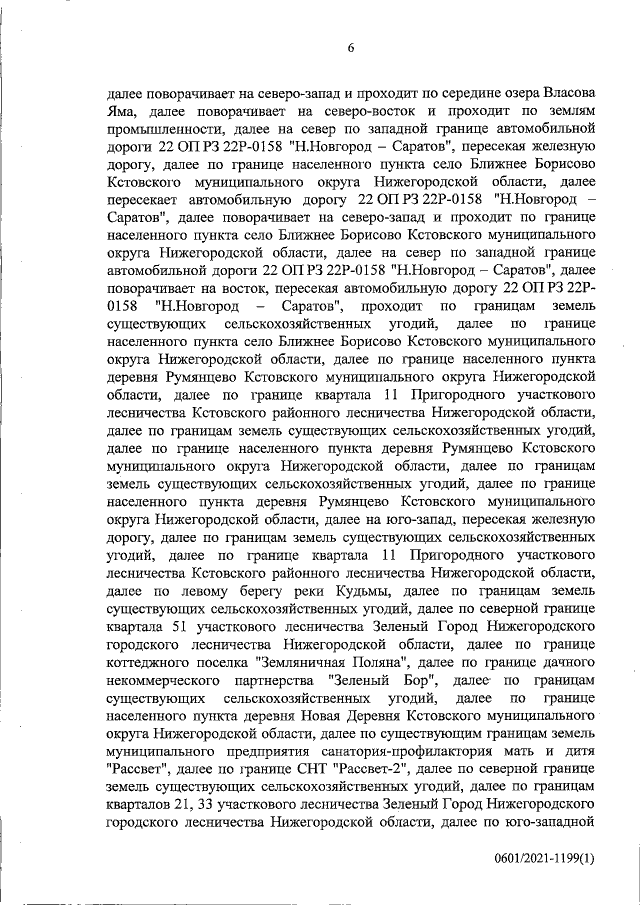 6

далее поворачивает на северо-запад и проходит по середине озера Власова Яма, далее поворачивает на северо-восток и проходит по землям промышленности, далее на север по западной границе автомобильной дороги 22 ОП РЗ 22Р-0158 "Н.Новгород – Саратов", пересекая железную дорогу, далее по границе населенного пункта село Ближнее Борисово Кстовского муниципального округа Нижегородской области, далее пересекает автомобильную дорогу 22 ОП РЗ 22Р-0158 "Н.Новгород – Саратов", далее поворачивает на северо-запад и проходит по границе населенного пункта село Ближнее Борисово Кстовского муниципального округа Нижегородской области, далее на север по западной границе автомобильной дороги 22 ОП РЗ 22Р-0158 "Н.Новгород – Саратов", далее поворачивает на восток, пересекая автомобильную дорогу 22 ОП РЗ 22Р-0158 "Н.Новгород – Саратов", проходит по границам земель существующих сельскохозяйственных угодий, далее по границе населенного пункта село Ближнее Борисово Кстовского муниципального округа Нижегородской области, далее по границе населенного пункта деревня Румянцево Кстовского муниципального округа Нижегородской области, далее по границе квартала 11 Пригородного участкового лесничества Кстовского районного лесничества Нижегородской области, далее по границам земель существующих сельскохозяйственных угодий, далее по границе населенного пункта деревня Румянцево Кстовского муниципального округа Нижегородской области, далее по границам земель существующих сельскохозяйственных угодий, далее по границе населенного пункта деревня Румянцево Кстовского муниципального округа Нижегородской области, далее на юго-запад, пересекая железную дорогу, далее по границам земель существующих сельскохозяйственных угодий, далее по границе квартала 11 Пригородного участкового лесничества Кстовского районного лесничества Нижегородской области, далее по левому берегу реки Кудьмы, далее по границам земель существующих сельскохозяйственных угодий, далее по северной границе квартала 51 участкового лесничества Зеленый Город Нижегородского городского лесничества Нижегородской области, далее по границе коттеджного поселка "Земляничная Поляна", далее по границе дачного некоммерческого партнерства "Зеленый Бор", далее по границам существующих сельскохозяйственных угодий, далее по границе населенного пункта деревня Новая Деревня Кстовского муниципального округа Нижегородской области, далее по существующим границам земель муниципального предприятия санатория-профилактория мать и дитя "Рассвет", далее по границе СНТ "Рассвет-2", далее по северной границе земель существующих сельскохозяйственных угодий, далее по границам кварталов 21, 33 участкового лесничества Зеленый Город Нижегородского городского лесничества Нижегородской области, далее по юго-западной

0601/2021-1199(1)